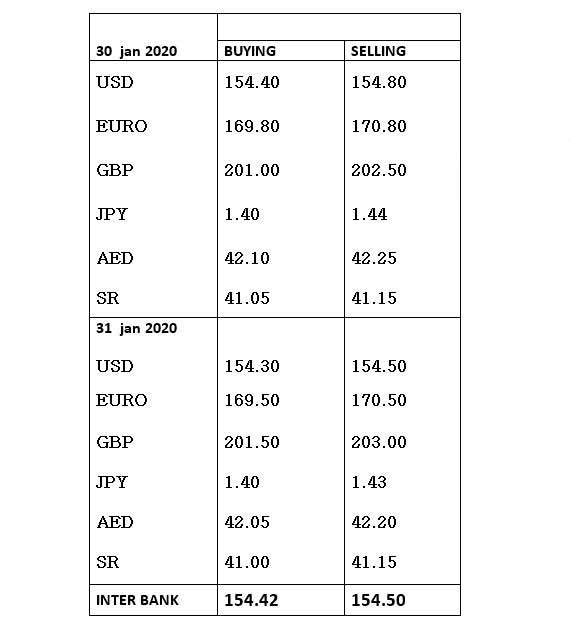 | 30 jan 2020 | BUYING | SELLING |
|---|---|---|
| USD | 154.40 | 154.80 |
| EURO | 169.80 | 170.80 |
| GBP | 201.00 | 202.50 |
| JPY | 1.40 | 1.44 |
| AED | 42.10 | 42.25 |
| SR | 41.05 | 41.15 |
| 31 jan 2020 | | |
| USD | 154.30 | 154.50 |
| EURO | 169.50 | 170.50 |
| GBP | 201.50 | 203.00 |
| JPY | 1.40 | 1.43 |
| AED | 42.05 | 42.20 |
| SR | 41.00 | 41.15 |
| INTER BANK | 154.42 | 154.50 |